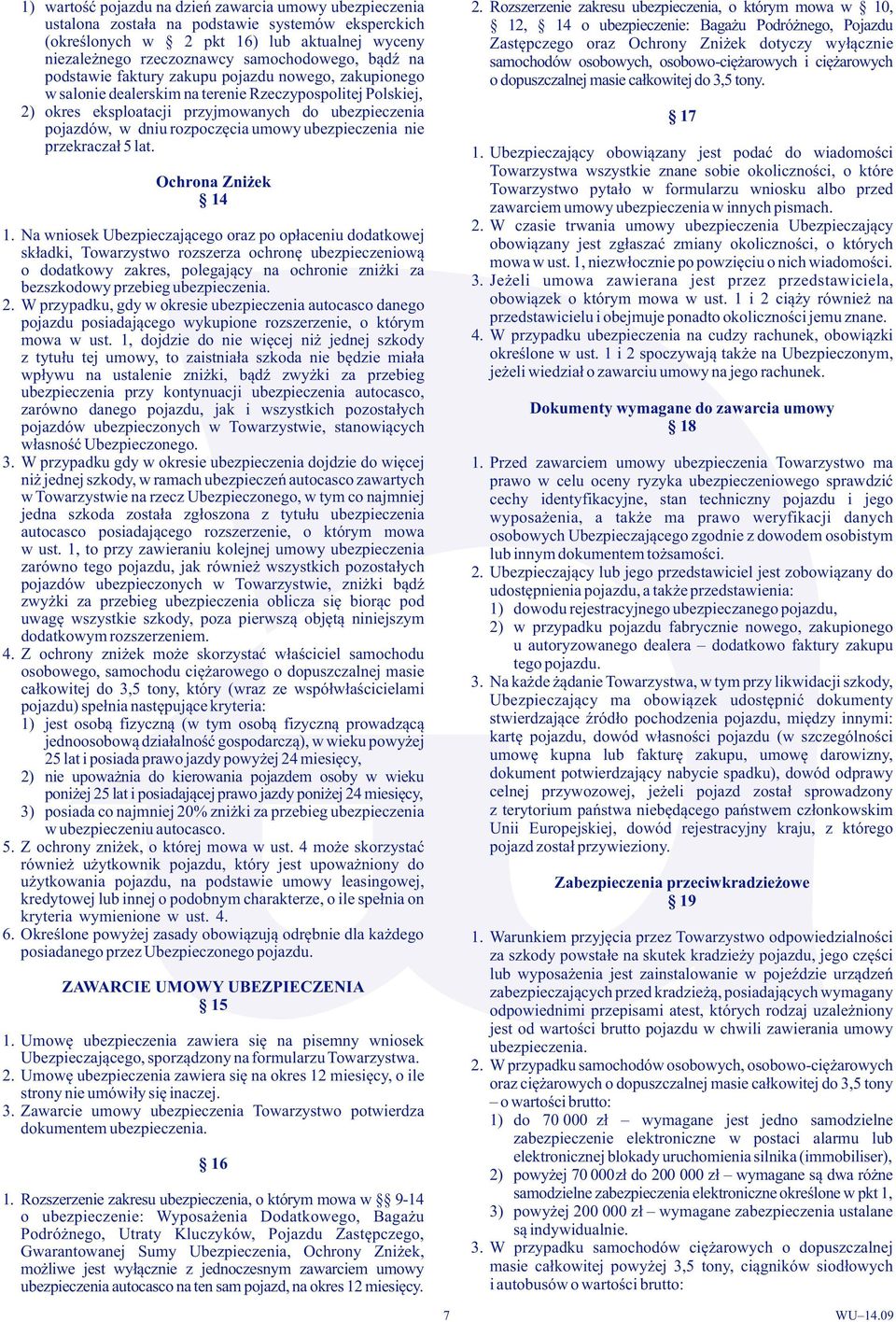 1) wartość pojazdu na dzień zawarcia umowy ubezpieczenia ustalona została na podstawie systemów eksperckich (określonych w § 2 pkt 16) lub aktualnej wyceny niezależnego rzeczoznawcy samochodowego, bądź na podstawie faktury zakupu pojazdu nowego, zakupionego w salonie dealerskim na terenie Rzeczypospolitej Polskiej,

2) okres eksploatacji przyjmowanych do ubezpieczenia pojazdów, w dniu rozpoczęcia umowy ubezpieczenia nie przekraczał 5 lat.

Ochrona Zniżek
§ 14

1. Na wniosek Ubezpieczającego oraz po opłaceniu dodatkowej składki, Towarzystwo rozszerza ochronę ubezpieczeniową o dodatkowy zakres, polegający na ochronie zniżki za bezszkodowy przebieg ubezpieczenia.

2. W przypadku, gdy w okresie ubezpieczenia autocasco danego pojazdu posiadającego wykupione rozszerzenie, o którym mowa w ust. 1, dojdzie do nie więcej niż jednej szkody z tytułu tej umowy, to zaistniała szkoda nie będzie miała wpływu na ustalenie zniżki, bądź zwyżki za przebieg ubezpieczenia przy kontynuacji ubezpieczenia autocasco, zarówno danego pojazdu, jak i wszystkich pozostałych pojazdów ubezpieczonych w Towarzystwie, stanowiących własność Ubezpieczonego.

3. W przypadku gdy w okresie ubezpieczenia dojdzie do więcej niż jednej szkody, w ramach ubezpieczeń autocasco zawartych w Towarzystwie na rzecz Ubezpieczonego, w tym co najmniej jedna szkoda została zgłoszona z tytułu ubezpieczenia autocasco posiadającego rozszerzenie, o którym mowa w ust. 1, to przy zawieraniu kolejnej umowy ubezpieczenia zarówno tego pojazdu, jak również wszystkich pozostałych pojazdów ubezpieczonych w Towarzystwie, zniżki bądź zwyżki za przebieg ubezpieczenia oblicza się biorąc pod uwagę wszystkie szkody, poza pierwszą objętą niniejszym dodatkowym rozszerzeniem.

4. Z ochrony zniżek może skorzystać właściciel samochodu osobowego, samochodu ciężarowego o dopuszczalnej masie całkowitej do 3,5 tony, który (wraz ze współwłaścicielami pojazdu) spełnia następujące kryteria:
1) jest osobą fizyczną (w tym osobą fizyczną prowadzącą jednoosobową działalność gospodarczą), w wieku powyżej 25 lat i posiada prawo jazdy powyżej 24 miesięcy,
2) nie upoważnia do kierowania pojazdem osoby w wieku poniżej 25 lat i posiadającej prawo jazdy poniżej 24 miesięcy,
3) posiada co najmniej 20% zniżki za przebieg ubezpieczenia w ubezpieczeniu autocasco.

5. Z ochrony zniżek, o której mowa w ust. 4 może skorzystać również użytkownik pojazdu, który jest upoważniony do użytkowania pojazdu, na podstawie umowy leasingowej, kredytowej lub innej o podobnym charakterze, o ile spełnia on kryteria wymienione w ust. 4.

6. Określone powyżej zasady obowiązują odrębnie dla każdego posiadanego przez Ubezpieczonego pojazdu.

ZAWARCIE UMOWY UBEZPIECZENIA
§ 15

1. Umowę ubezpieczenia zawiera się na pisemny wniosek Ubezpieczającego, sporządzony na formularzu Towarzystwa.
2. Umowę ubezpieczenia zawiera się na okres 12 miesięcy, o ile strony nie umówiły się inaczej.
3. Zawarcie umowy ubezpieczenia Towarzystwo potwierdza dokumentem ubezpieczenia.

§ 16

1. Rozszerzenie zakresu ubezpieczenia, o którym mowa w §§ 9-14 o ubezpieczenie: Wyposażenia Dodatkowego, Bagażu Podróżnego, Utraty Kluczyków, Pojazdu Zastępczego, Gwarantowanej Sumy Ubezpieczenia, Ochrony Zniżek, możliwe jest wyłącznie z jednoczesnym zawarciem umowy ubezpieczenia autocasco na ten sam pojazd, na okres 12 miesięcy.

2. Rozszerzenie zakresu ubezpieczenia, o którym mowa w § 10, § 12, § 14 o ubezpieczenie: Bagażu Podróżnego, Pojazdu Zastępczego oraz Ochrony Zniżek dotyczy wyłącznie samochodów osobowych, osobowo-ciężarowych i ciężarowych o dopuszczalnej masie całkowitej do 3,5 tony.

§ 17

1. Ubezpieczający obowiązany jest podać do wiadomości Towarzystwa wszystkie znane sobie okoliczności, o które Towarzystwo pytało w formularzu wniosku albo przed zawarciem umowy ubezpieczenia w innych pismach.
2. W czasie trwania umowy ubezpieczenia Ubezpieczający obowiązany jest zgłaszać zmiany okoliczności, o których mowa w ust. 1, niezwłocznie po powzięciu o nich wiadomości.
3. Jeżeli umowa zawierana jest przez przedstawiciela, obowiązek o którym mowa w ust. 1 i 2 ciąży również na przedstawicielu i obejmuje ponadto okoliczności jemu znane.
4. W przypadku ubezpieczenia na cudzy rachunek, obowiązki określone w ust. 1 i 2 spoczywają także na Ubezpieczonym, jeżeli wiedział o zawarciu umowy na jego rachunek.

Dokumenty wymagane do zawarcia umowy
§ 18

1. Przed zawarciem umowy ubezpieczenia Towarzystwo ma prawo w celu oceny ryzyka ubezpieczeniowego sprawdzić cechy identyfikacyjne, stan techniczny pojazdu i jego wyposażenia, a także ma prawo weryfikacji danych osobowych Ubezpieczającego zgodnie z dowodem osobistym lub innym dokumentem tożsamości.
2. Ubezpieczający lub jego przedstawiciel jest zobowiązany do udostępnienia pojazdu, a także przedstawienia:
1) dowodu rejestracyjnego ubezpieczanego pojazdu,
2) w przypadku pojazdu fabrycznie nowego, zakupionego u autoryzowanego dealera – dodatkowo faktury zakupu tego pojazdu.
3. Na każde żądanie Towarzystwa, w tym przy likwidacji szkody, Ubezpieczający ma obowiązek udostępnić dokumenty stwierdzające źródło pochodzenia pojazdu, między innymi: kartę pojazdu, dowód własności pojazdu (w szczególności umowę kupna lub fakturę zakupu, umowę darowizny, dokument potwierdzający nabycie spadku), dowód odprawy celnej przywozowej, jeżeli pojazd został sprowadzony z terytorium państwa niebędącego państwem członkowskim Unii Europejskiej, dowód rejestracyjny kraju, z którego pojazd został przywieziony.

Zabezpieczenia przeciwkradzieżowe
§ 19

1. Warunkiem przyjęcia przez Towarzystwo odpowiedzialności za szkody powstałe na skutek kradzieży pojazdu, jego części lub wyposażenia jest zainstalowanie w pojeździe urządzeń zabezpieczających przed kradzieżą, posiadających wymagany odpowiednimi przepisami atest, których rodzaj uzależniony jest od wartości brutto pojazdu w chwili zawierania umowy ubezpieczenia.
2. W przypadku samochodów osobowych, osobowo-ciężarowych oraz ciężarowych o dopuszczalnej masie całkowitej do 3,5 tony – o wartości brutto:
1) do 70 000 zł – wymagane jest jedno samodzielne zabezpieczenie elektroniczne w postaci alarmu lub elektronicznej blokady uruchomienia silnika (immobiliser),
2) powyżej 70 000zł do 200 000 zł – wymagane są dwa różne samodzielne zabezpieczenia elektroniczne określone w pkt 1,
3) powyżej 200 000 zł – wymagane zabezpieczenia ustalane są indywidualnie.
3. W przypadku samochodów ciężarowych o dopuszczalnej masie całkowitej powyżej 3,5 tony, ciągników siodłowych i autobusów o wartości brutto:

7

WU–14.09